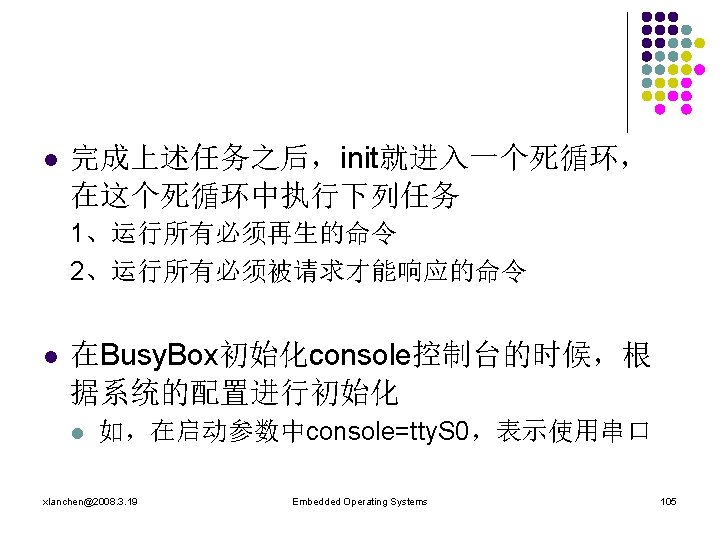 • 完成上述任务之后，init就进入一个死循环，在这个死循环中执行下列任务

1、运行所有必须再生的命令

2、运行所有必须被请求才能响应的命令

• 在BusyBox初始化console控制台的时候，根据系统的配置进行初始化

• 如，在启动参数中console=ttyS0，表示使用串口

xlanchen@2008.3.19 Embedded Operating Systems 105